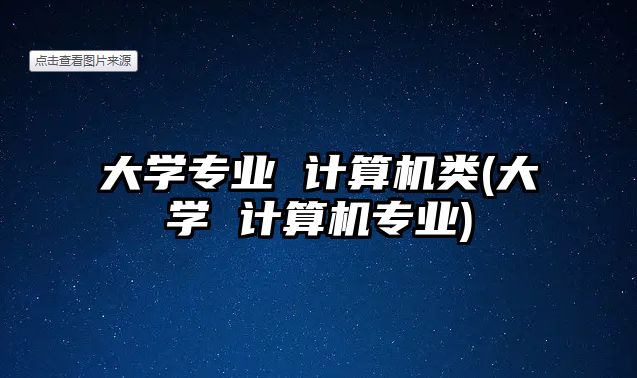 点击查看图片来源

大学专业 计算机类(大学 计算机专业)